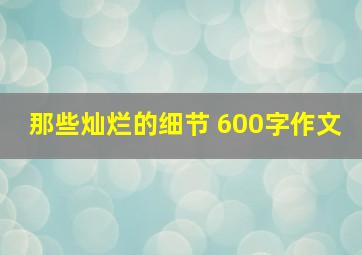 那些灿烂的细节 600字作文